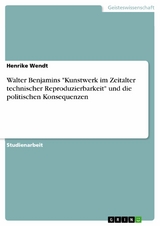 Geisteswissenschaft

Henrike Wendt

Walter Benjamins "Kunstwerk im Zeitalter technischer Reproduzierbarkeit" und die politischen Konsequenzen

Studienarbeit

GRIN